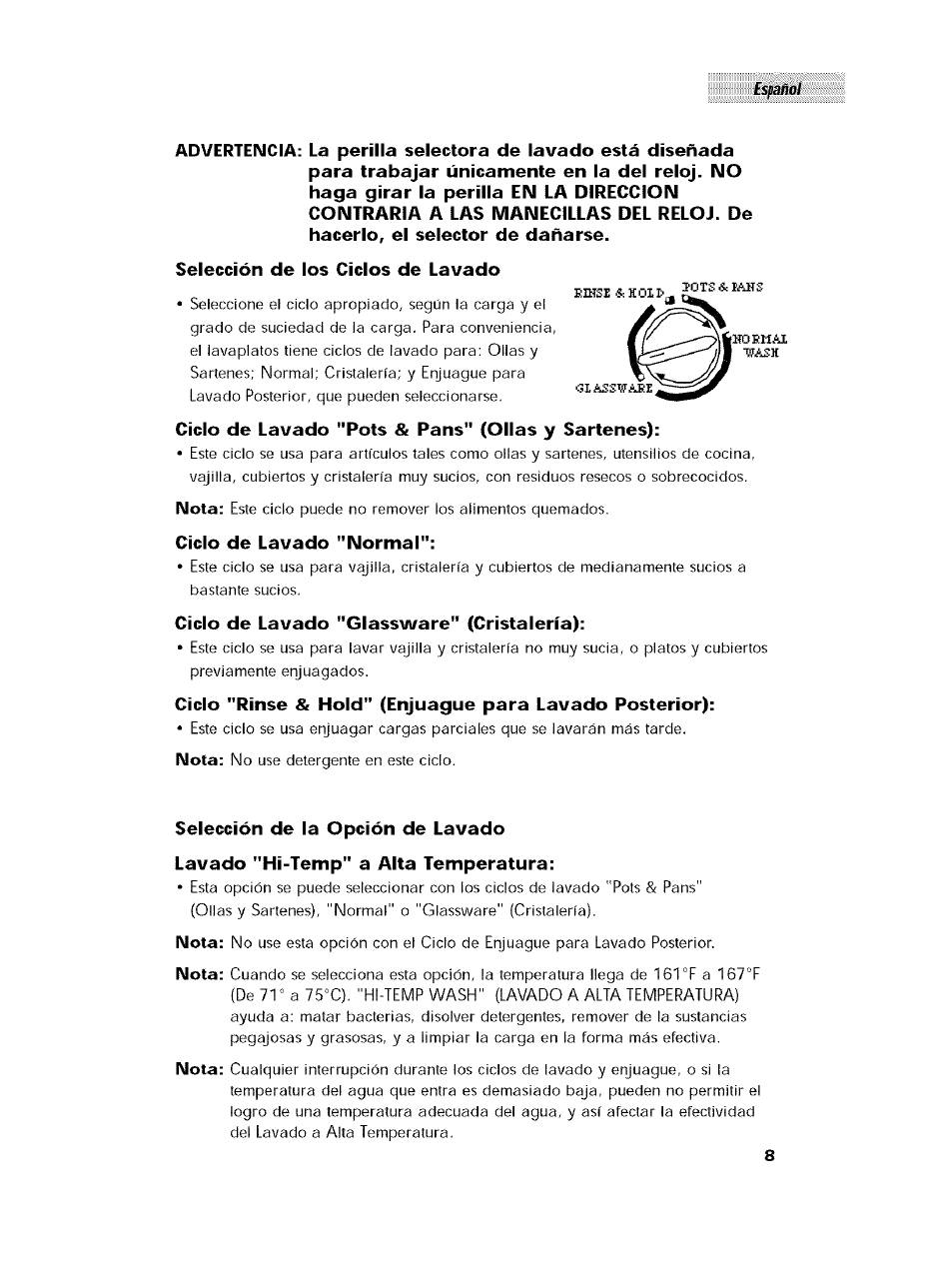 Español

ADVERTENCIA: La perilla selectora de lavado está diseñada para trabajar únicamente en la del reloj. NO haga girar la perilla EN LA DIRECCION CONTRARIA A LAS MANECILLAS DEL RELOJ. De hacerlo, el selector de dañarse.

Selección de los Ciclos de Lavado

• Seleccione el ciclo apropiado, según la carga y el grado de suciedad de la carga. Para conveniencia, el lavaplatos tiene ciclos de lavado para: Ollas y Sartenes; Normal; Cristalería; y Enjuague para Lavado Posterior, que pueden seleccionarse.

RINSE & HOLD POTS & PANS NORMAL WASH GLASSWARE

Ciclo de Lavado "Pots & Pans" (Ollas y Sartenes):
• Este ciclo se usa para artículos tales como ollas y sartenes, utensilios de cocina, vajilla, cubiertos y cristalería muy sucios, con residuos resecos o sobrecocidos.

Nota: Este ciclo puede no remover los alimentos quemados.

Ciclo de Lavado "Normal":
• Este ciclo se usa para vajilla, cristalería y cubiertos de medianamente sucios a bastante sucios.

Ciclo de Lavado "Glassware" (Cristalería):
• Este ciclo se usa para lavar vajilla y cristalería no muy sucia, o platos y cubiertos previamente enjuagados.

Ciclo "Rinse & Hold" (Enjuague para Lavado Posterior):
• Este ciclo se usa enjuagar cargas parciales que se lavarán más tarde.

Nota: No use detergente en este ciclo.

Selección de la Opción de Lavado

Lavado "Hi-Temp" a Alta Temperatura:
• Esta opción se puede seleccionar con los ciclos de lavado "Pots & Pans" (Ollas y Sartenes), "Normal" o "Glassware" (Cristalería).

Nota: No use esta opción con el Ciclo de Enjuague para Lavado Posterior.

Nota: Cuando se selecciona esta opción, la temperatura llega de 161°F a 167°F (De 71° a 75°C). "HI-TEMP WASH" (LAVADO A ALTA TEMPERATURA) ayuda a: matar bacterias, disolver detergentes, remover de la sustancias pegajosas y grasosas, y a limpiar la carga en la forma más efectiva.

Nota: Cualquier interrupción durante los ciclos de lavado y enjuague, o si la temperatura del agua que entra es demasiado baja, pueden no permitir el logro de una temperatura adecuada del agua, y así afectar la efectividad del Lavado a Alta Temperatura.

8